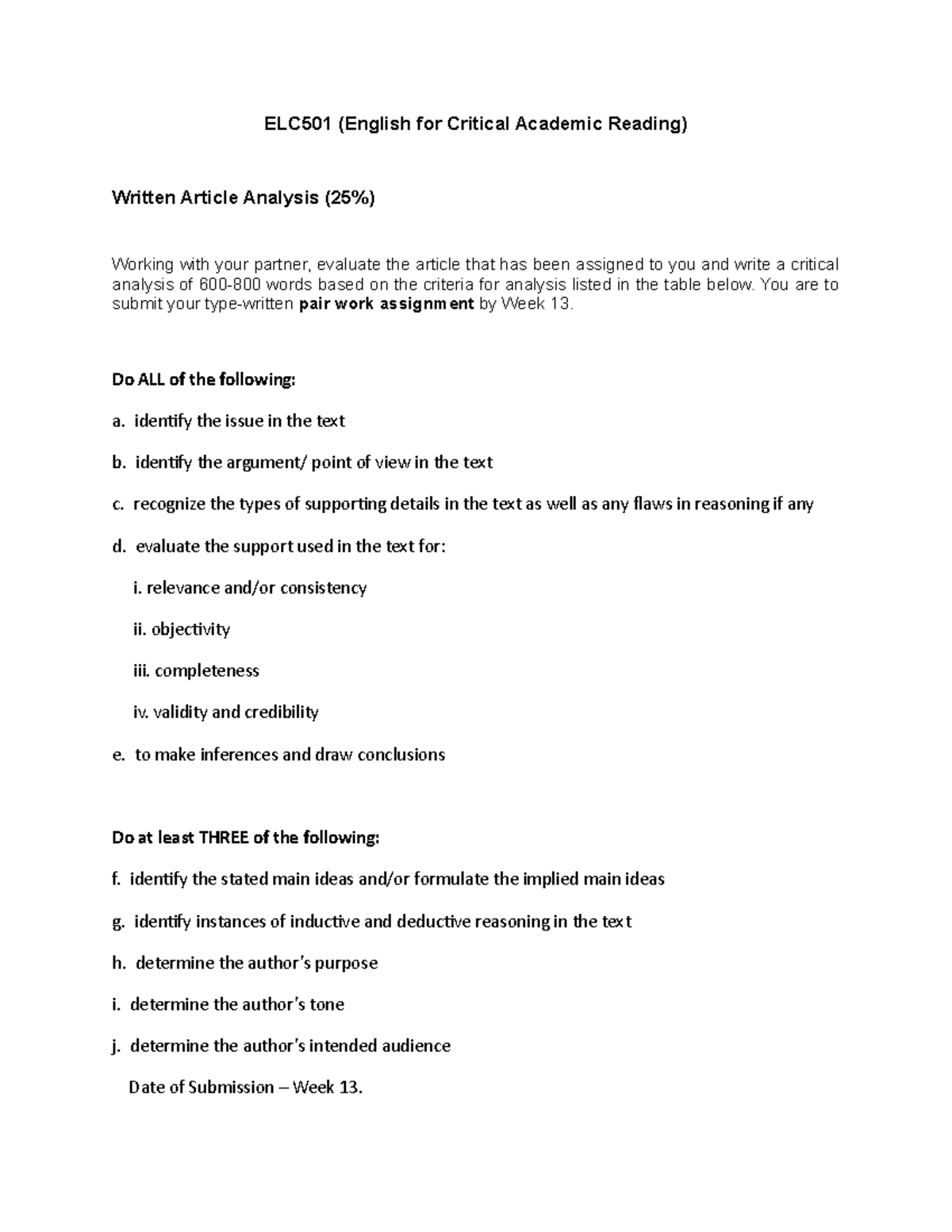 ELC501 (English for Critical Academic Reading)

Written Article Analysis (25%)

Working with your partner, evaluate the article that has been assigned to you and write a critical analysis of 600-800 words based on the criteria for analysis listed in the table below. You are to submit your type-written pair work assignment by Week 13.

Do ALL of the following:

a. identify the issue in the text

b. identify the argument/ point of view in the text

c. recognize the types of supporting details in the text as well as any flaws in reasoning if any

d. evaluate the support used in the text for:

i. relevance and/or consistency

ii. objectivity

iii. completeness

iv. validity and credibility

e. to make inferences and draw conclusions

Do at least THREE of the following:

f. identify the stated main ideas and/or formulate the implied main ideas

g. identify instances of inductive and deductive reasoning in the text

h. determine the author's purpose

i. determine the author's tone

j. determine the author's intended audience

Date of Submission – Week 13.